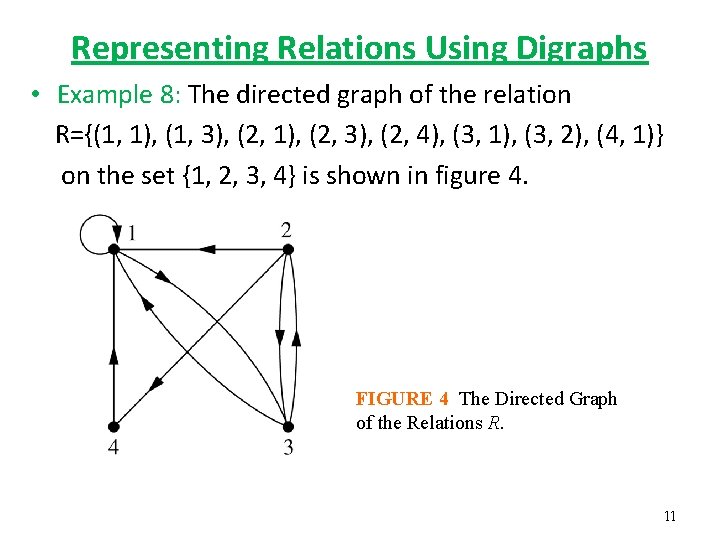 Representing Relations Using Digraphs

• Example 8: The directed graph of the relation R={(1, 1), (1, 3), (2, 1), (2, 3), (2, 4), (3, 1), (3, 2), (4, 1)} on the set {1, 2, 3, 4} is shown in figure 4.

1
2
4
3

FIGURE 4 The Directed Graph of the Relations $R$.

11